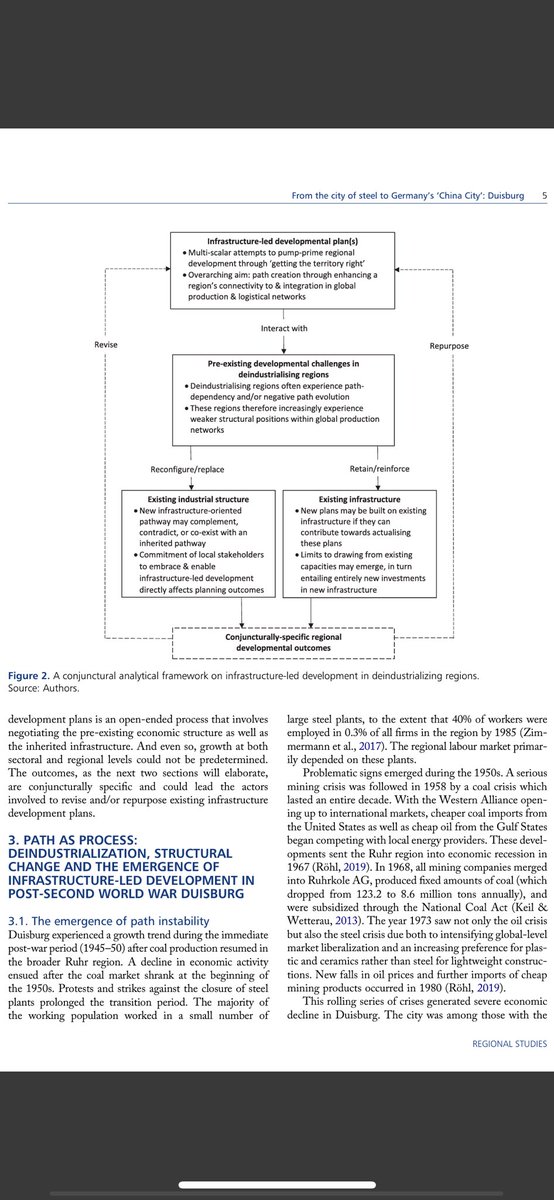 From the city of steel to Germany's 'China City': Duisburg 5

Infrastructure-led developmental plan(s)
• Multi-scalar attempts to pump-prime regional development through 'getting the territory right'
• Overarching aim: path creation through enhancing a region's connectivity to & integration in global production & logistical networks

Interact with

Revise

Repurpose

Pre-existing developmental challenges in deindustrialising regions
• Deindustrialising regions often experience path-dependency and/or negative path evolution
• These regions therefore increasingly experience weaker structural positions within global production networks

Reconfigure/replace

Retain/reinforce

Existing industrial structure
• New infrastructure-oriented pathway may complement, contradict, or co-exist with an inherited pathway
• Commitment of local stakeholders to embrace & enable infrastructure-led development directly affects planning outcomes

Existing infrastructure
• New plans may be built on existing infrastructure if they can contribute towards actualising these plans
• Limits to drawing from existing capacities may emerge, in turn entailing entirely new investments in new infrastructure

Conjuncturally-specific regional developmental outcomes

Figure 2. A conjunctural analytical framework on infrastructure-led development in deindustrializing regions.
Source: Authors.

development plans is an open-ended process that involves negotiating the pre-existing economic structure as well as the inherited infrastructure. And even so, growth at both sectoral and regional levels could not be predetermined. The outcomes, as the next two sections will elaborate, are conjuncturally specific and could lead the actors involved to revise and/or repurpose existing infrastructure development plans.

3. PATH AS PROCESS: DEINDUSTRIALIZATION, STRUCTURAL CHANGE AND THE EMERGENCE OF INFRASTRUCTURE-LED DEVELOPMENT IN POST-SECOND WORLD WAR DUISBURG

3.1. The emergence of path instability
Duisburg experienced a growth trend during the immediate post-war period (1945–50) after coal production resumed in the broader Ruhr region. A decline in economic activity ensued after the coal market shrank at the beginning of the 1950s. Protests and strikes against the closure of steel plants prolonged the transition period. The majority of the working population worked in a small number of large steel plants, to the extent that 40% of workers were employed in 0.3% of all firms in the region by 1985 (Zimmermann et al., 2017). The regional labour market primarily depended on these plants.

Problematic signs emerged during the 1950s. A serious mining crisis was followed in 1958 by a coal crisis which lasted an entire decade. With the Western Alliance opening up to international markets, cheaper coal imports from the United States as well as cheap oil from the Gulf States began competing with local energy providers. These developments sent the Ruhr region into economic recession in 1967 (Röhl, 2019). In 1968, all mining companies merged into Ruhrkole AG, produced fixed amounts of coal (which dropped from 123.2 to 8.6 million tons annually), and were subsidized through the National Coal Act (Keil & Wetterau, 2013). The year 1973 saw not only the oil crisis but also the steel crisis due both to intensifying global-level market liberalization and an increasing preference for plastic and ceramics rather than steel for lightweight constructions. New falls in oil prices and further imports of cheap mining products occurred in 1980 (Röhl, 2019).

This rolling series of crises generated severe economic decline in Duisburg. The city was among those with the

REGIONAL STUDIES